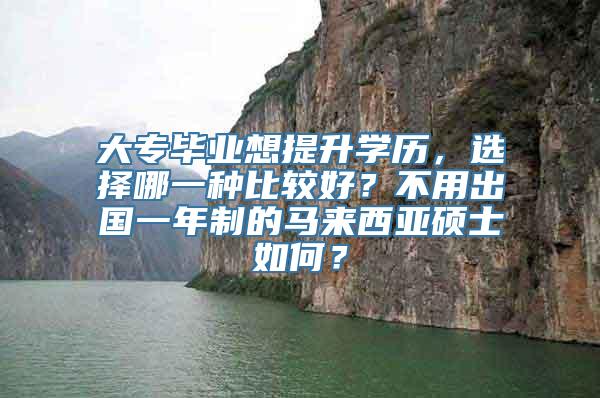 大专毕业想提升学历，选择哪一种比较好？不用出国一年制的马来西亚硕士如何？